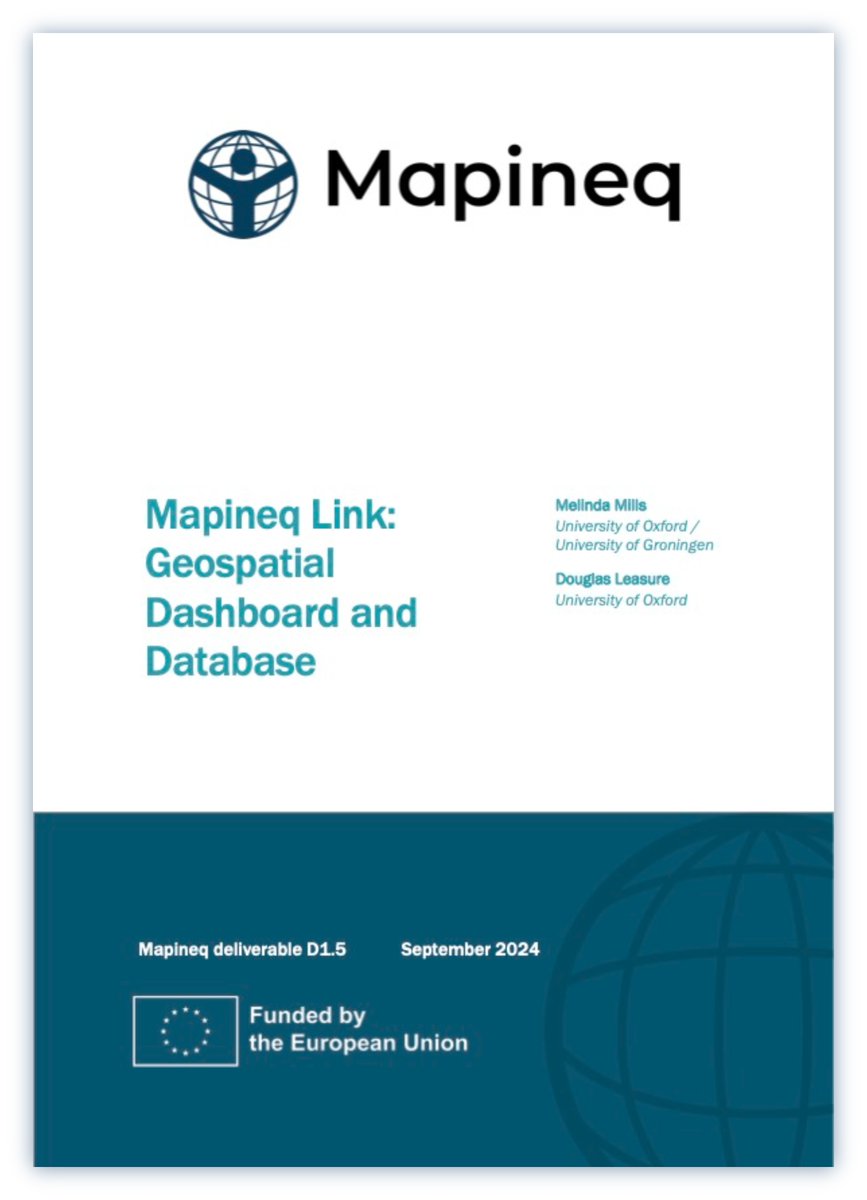 Mapineq

Mapineq Link: Geospatial Dashboard and Database

Melinda Mills
University of Oxford / University of Groningen

Douglas Leasure
University of Oxford

Mapineq deliverable D1.5

September 2024

Funded by the European Union